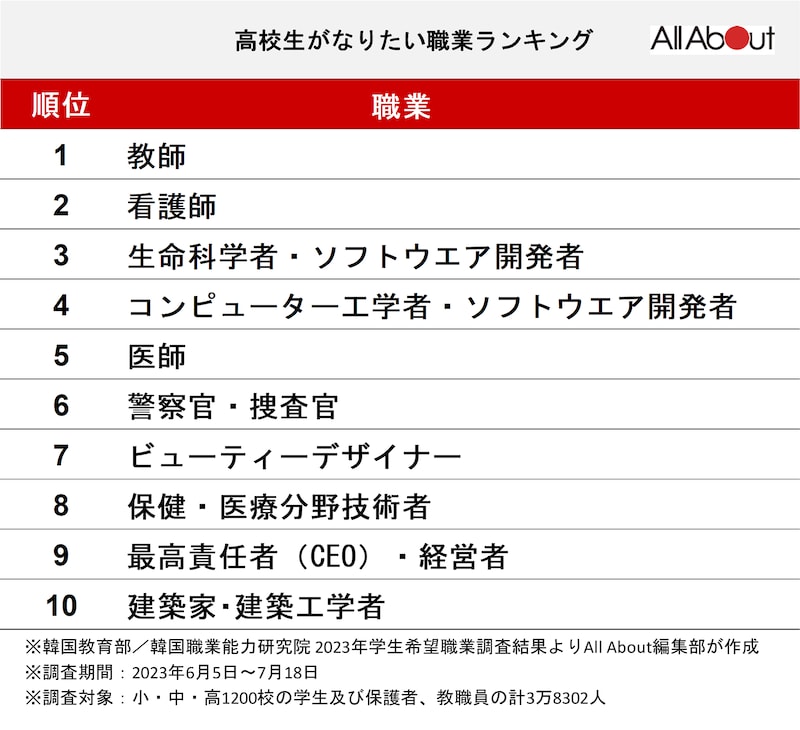 高校生がなりたい職業ランキング

All About

| 順位 | 職業 |
|---|---|
| 1 | 教師 |
| 2 | 看護師 |
| 3 | 生命科学者・ソフトウエア開発者 |
| 4 | コンピューター工学者・ソフトウエア開発者 |
| 5 | 医師 |
| 6 | 警察官・捜査官 |
| 7 | ビューティーデザイナー |
| 8 | 保健・医療分野技術者 |
| 9 | 最高責任者（CEO）・経営者 |
| 10 | 建築家･建築工学者 |

※韓国教育部／韓国職業能力研究院 2023年学生希望職業調査結果よりAll About編集部が作成
※調査期間：2023年6月5日～7月18日
※調査対象：小・中・高1200校の学生及び保護者、教職員の計3万8302人